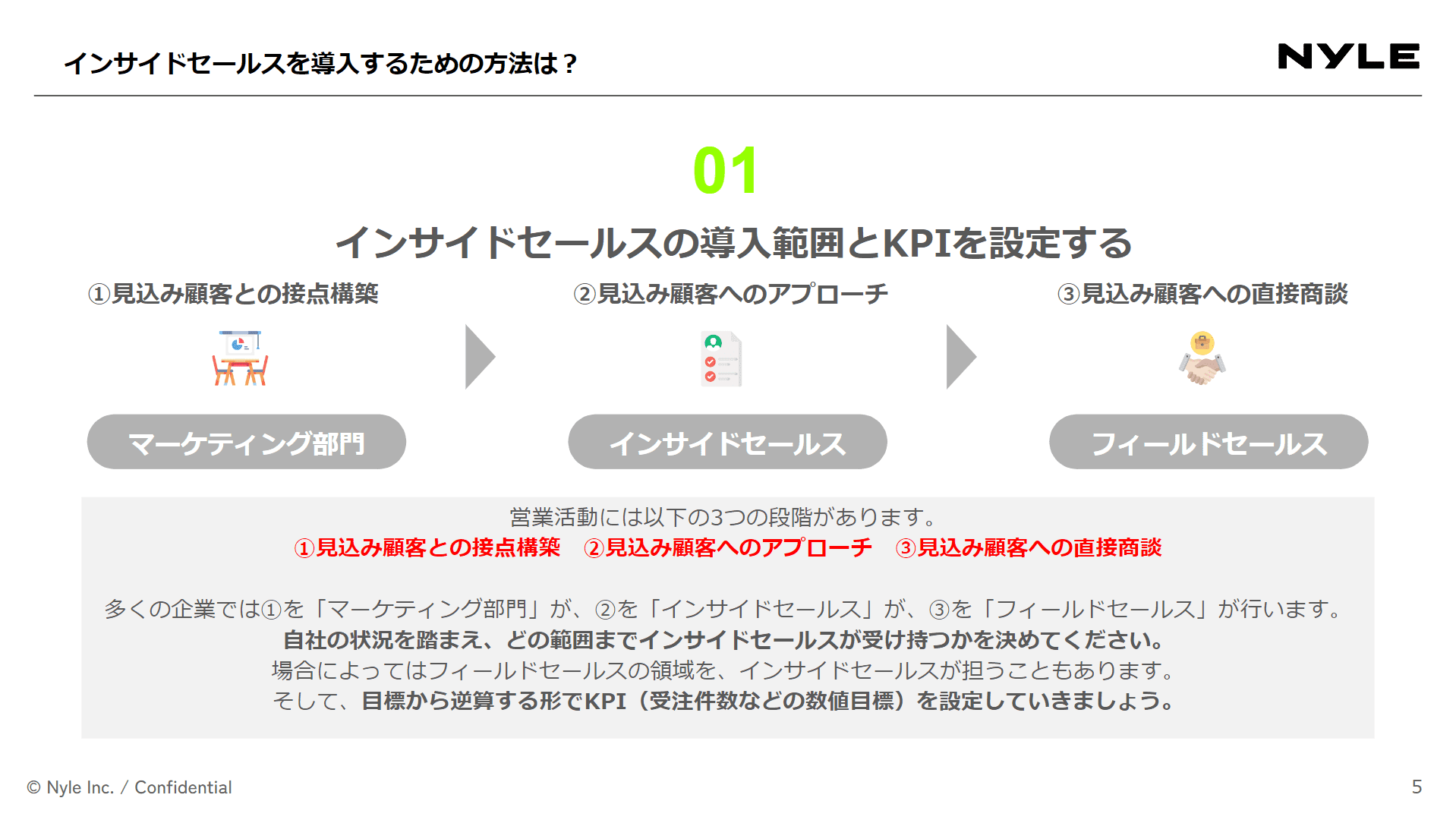 インサイドセールスを導入するための方法は？

NYLE

01

インサイドセールスの導入範囲とKPIを設定する

①見込み顧客との接点構築

②見込み顧客へのアプローチ

③見込み顧客への直接商談

マーケティング部門

インサイドセールス

フィールドセールス

営業活動には以下の3つの段階があります。
①見込み顧客との接点構築　②見込み顧客へのアプローチ　③見込み顧客への直接商談

多くの企業では①を「マーケティング部門」が、②を「インサイドセールス」が、③を「フィールドセールス」が行います。
自社の状況を踏まえ、どの範囲までインサイドセールスが受け持つかを決めてください。
場合によってはフィールドセールスの領域を、インサイドセールスが担うこともあります。
そして、目標から逆算する形でKPI（受注件数などの数値目標）を設定していきましょう。

© Nyle Inc. / Confidential

5